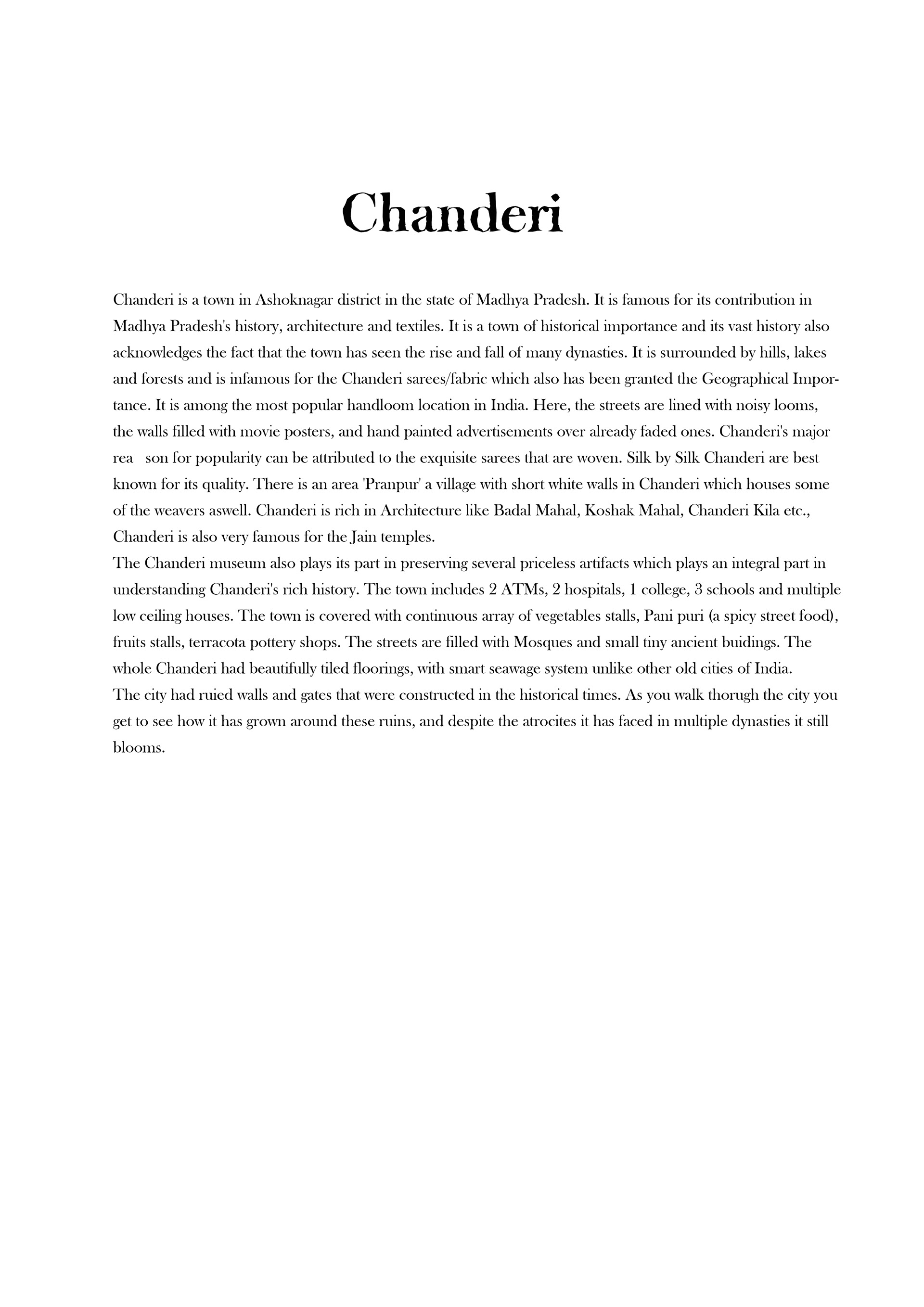 Chanderi

Chanderi is a town in Ashoknagar district in the state of Madhya Pradesh. It is famous for its contribution in Madhya Pradesh's history, architecture and textiles. It is a town of historical importance and its vast history also acknowledges the fact that the town has seen the rise and fall of many dynasties. It is surrounded by hills, lakes and forests and is infamous for the Chanderi sarees/fabric which also has been granted the Geographical Importance. It is among the most popular handloom location in India. Here, the streets are lined with noisy looms, the walls filled with movie posters, and hand painted advertisements over already faded ones. Chanderi's major rea son for popularity can be attributed to the exquisite sarees that are woven. Silk by Silk Chanderi are best known for its quality. There is an area 'Pranpur' a village with short white walls in Chanderi which houses some of the weavers aswell. Chanderi is rich in Architecture like Badal Mahal, Koshak Mahal, Chanderi Kila etc., Chanderi is also very famous for the Jain temples.
The Chanderi museum also plays its part in preserving several priceless artifacts which plays an integral part in understanding Chanderi's rich history. The town includes 2 ATMs, 2 hospitals, 1 college, 3 schools and multiple low ceiling houses. The town is covered with continuous array of vegetables stalls, Pani puri (a spicy street food), fruits stalls, terracota pottery shops. The streets are filled with Mosques and small tiny ancient buidings. The whole Chanderi had beautifully tiled floorings, with smart seawage system unlike other old cities of India.
The city had ruied walls and gates that were constructed in the historical times. As you walk thorugh the city you get to see how it has grown around these ruins, and despite the atrocites it has faced in multiple dynasties it still blooms.